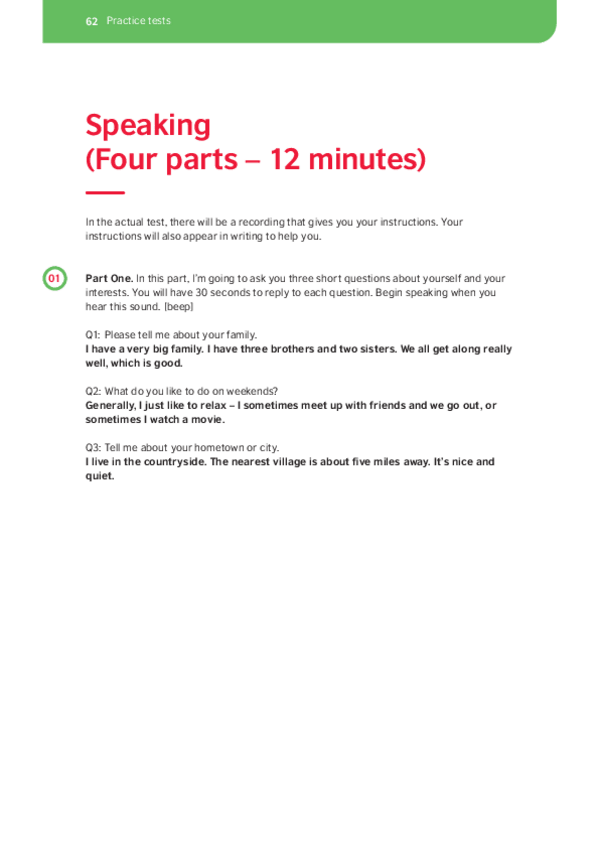 62 Practice tests

Speaking
(Four parts – 12 minutes)

In the actual test, there will be a recording that gives you your instructions. Your instructions will also appear in writing to help you.

01

Part One. In this part, I'm going to ask you three short questions about yourself and your interests. You will have 30 seconds to reply to each question. Begin speaking when you hear this sound. [beep]

Q1: Please tell me about your family.
I have a very big family. I have three brothers and two sisters. We all get along really well, which is good.

Q2: What do you like to do on weekends?
Generally, I just like to relax – I sometimes meet up with friends and we go out, or sometimes I watch a movie.

Q3: Tell me about your hometown or city.
I live in the countryside. The nearest village is about five miles away. It's nice and quiet.